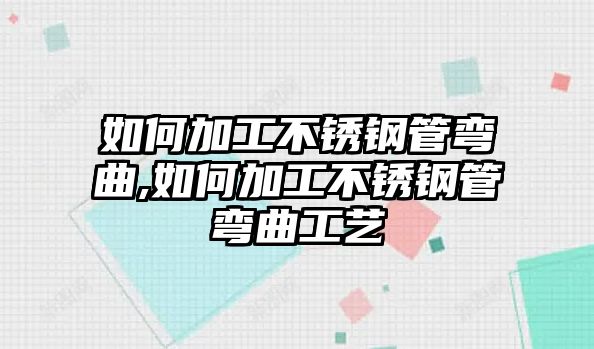 如何加工不锈钢管弯曲,如何加工不锈钢管弯曲工艺